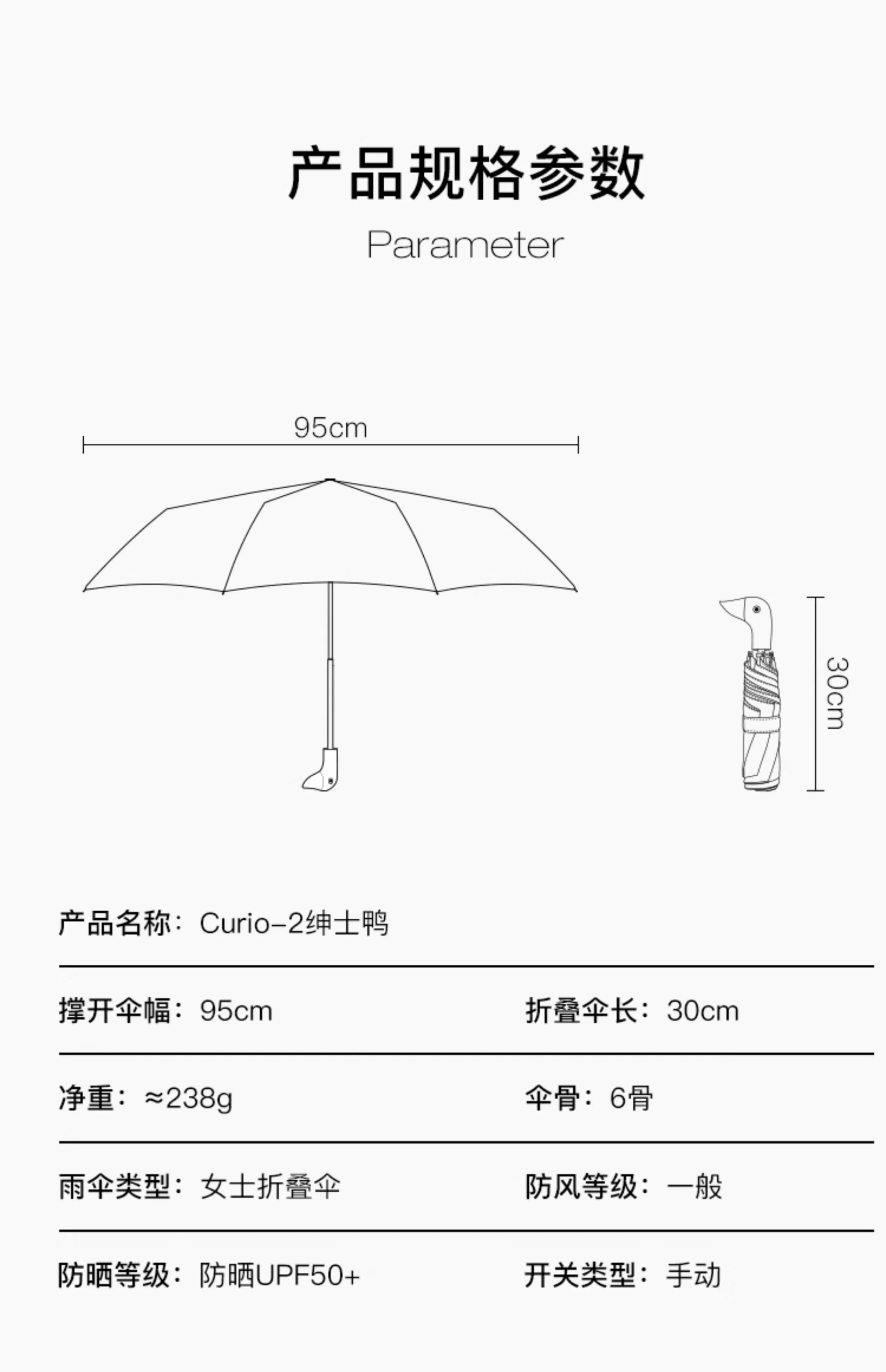 产品规格参数

Parameter

95cm

30cm

产品名称：Curio-2绅士鸭

撑开伞幅：95cm

折叠伞长：30cm

净重：≈238g

伞骨：6骨

雨伞类型：女士折叠伞

防风等级：一般

防晒等级：防晒UPF50+

开关类型：手动